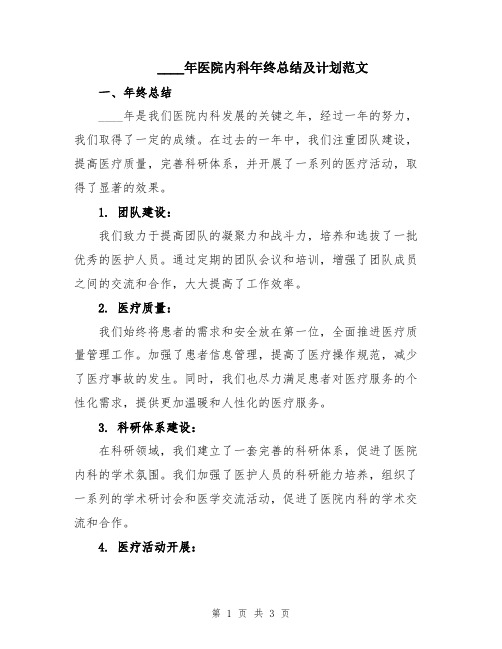 ____年医院内科年终总结及计划范文

一、年终总结

____年是我们医院内科发展的关键之年，经过一年的努力，我们取得了一定的成绩。在过去的一年中，我们注重团队建设，提高医疗质量，完善科研体系，并开展了一系列的医疗活动，取得了显著的效果。

1. 团队建设：

我们致力于提高团队的凝聚力和战斗力，培养和选拔了一批优秀的医护人员。通过定期的团队会议和培训，增强了团队成员之间的交流和合作，大大提高了工作效率。

2. 医疗质量：

我们始终将患者的需求和安全放在第一位，全面推进医疗质量管理工作。加强了患者信息管理，提高了医疗操作规范，减少了医疗事故的发生。同时，我们也尽力满足患者对医疗服务的个性化需求，提供更加温暖和人性化的医疗服务。

3. 科研体系建设：

在科研领域，我们建立了一套完善的科研体系，促进了医院内科的学术氛围。我们加强了医护人员的科研能力培养，组织了一系列的学术研讨会和医学交流活动，促进了医院内科的学术交流和合作。

4. 医疗活动开展：

第 1 页 共 3 页